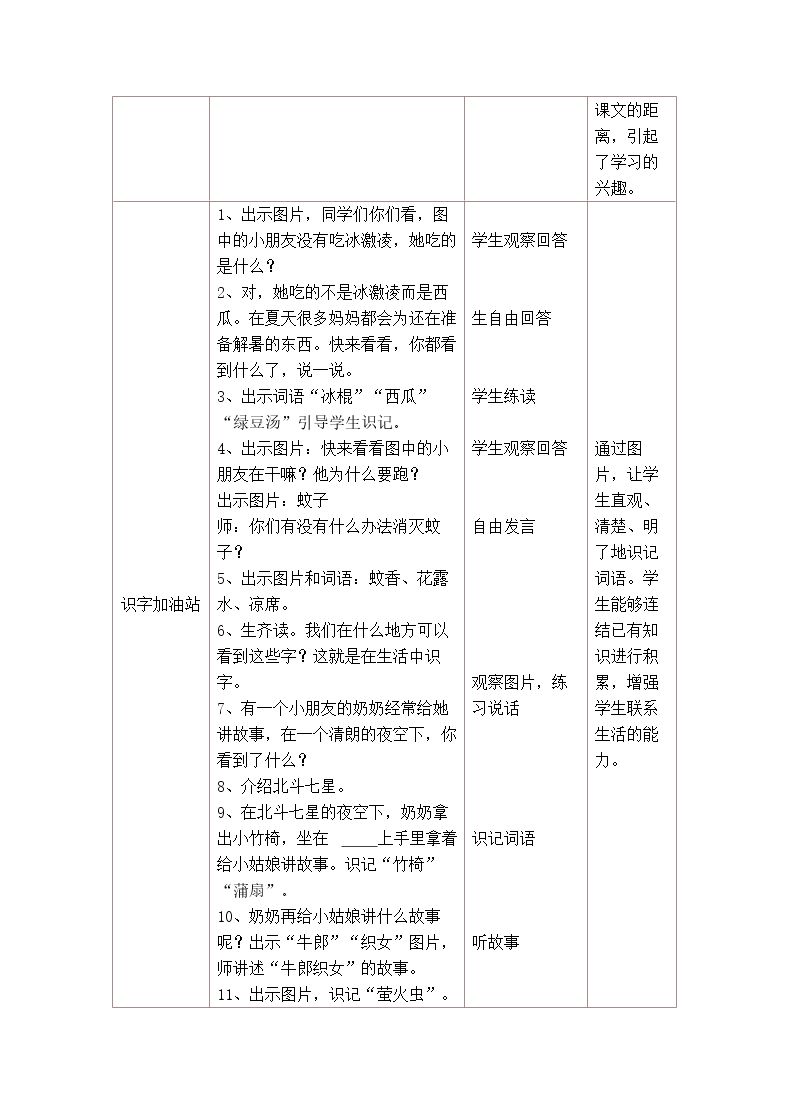 |  |  |  | 课文的距离，引起了学习的兴趣。 |
|---|---|---|---|
| 识字加油站 | 1、出示图片，同学们你们看，图中的小朋友没有吃冰激凌，她吃的是什么？ 2、对，她吃的不是冰激凌而是西瓜。在夏天很多妈妈都会为还在准备解暑的东西。快来看看，你都看到什么了，说一说。 3、出示词语“冰棍”“西瓜”“绿豆汤”引导学生识记。 4、出示图片：快来看看图中的小朋友在干嘛？他为什么要跑？ 出示图片：蚊子 师：你们有没有什么办法消灭蚊子？ 5、出示图片和词语：蚊香、花露水、凉席。 6、生齐读。我们在什么地方可以看到这些字？这就是在生活中识字。 7、有一个小朋友的奶奶经常给她讲故事，在一个清朗的夜空下，你看到了什么？ 8、介绍北斗七星。 9、在北斗七星的夜空下，奶奶拿出小竹椅，坐在 ____上手里拿着给小姑娘讲故事。识记“竹椅”“蒲扇”。 10、奶奶再给小姑娘讲什么故事呢？出示“牛郎”“织女”图片，师讲述“牛郎织女”的故事。 11、出示图片，识记“萤火虫”。 | 学生观察回答 生自由回答 学生练读 学生观察回答 自由发言 观察图片，练习说话 识记词语 听故事 | 通过图片，让学生直观、清楚、明了地识记词语。学生能够连结已有知识进行积累，增强学生联系生活的能力。 |